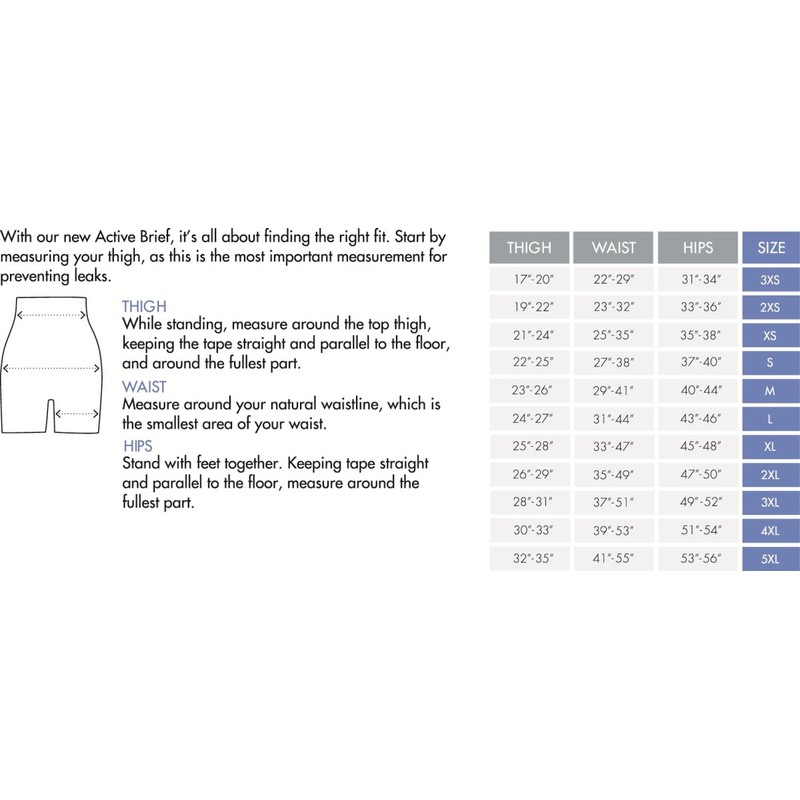 With our new Active Brief, it's all about finding the right fit. Start by measuring your thigh, as this is the most important measurement for preventing leaks.

THIGH
While standing, measure around the top thigh, keeping the tape straight and parallel to the floor, and around the fullest part.

WAIST
Measure around your natural waistline, which is the smallest area of your waist.

HIPS
Stand with feet together. Keeping tape straight and parallel to the floor, measure around the fullest part.

| THIGH | WAIST | HIPS | SIZE |
|---|---|---|---|
| 17"-20" | 22"-29" | 31"-34" | 3XS |
| 19"-22" | 23"-32" | 33"-36" | 2XS |
| 21"-24" | 25"-35" | 35"-38" | XS |
| 22"-25" | 27"-38" | 37"-40" | S |
| 23"-26" | 29"-41" | 40"-44" | M |
| 24"-27" | 31"-44" | 43"-46" | L |
| 25"-28" | 33"-47" | 45"-48" | XL |
| 26"-29" | 35"-49" | 47"-50" | 2XL |
| 28"-31" | 37"-51" | 49"-52" | 3XL |
| 30"-33" | 39"-53" | 51"-54" | 4XL |
| 32"-35" | 41"-55" | 53"-56" | 5XL |